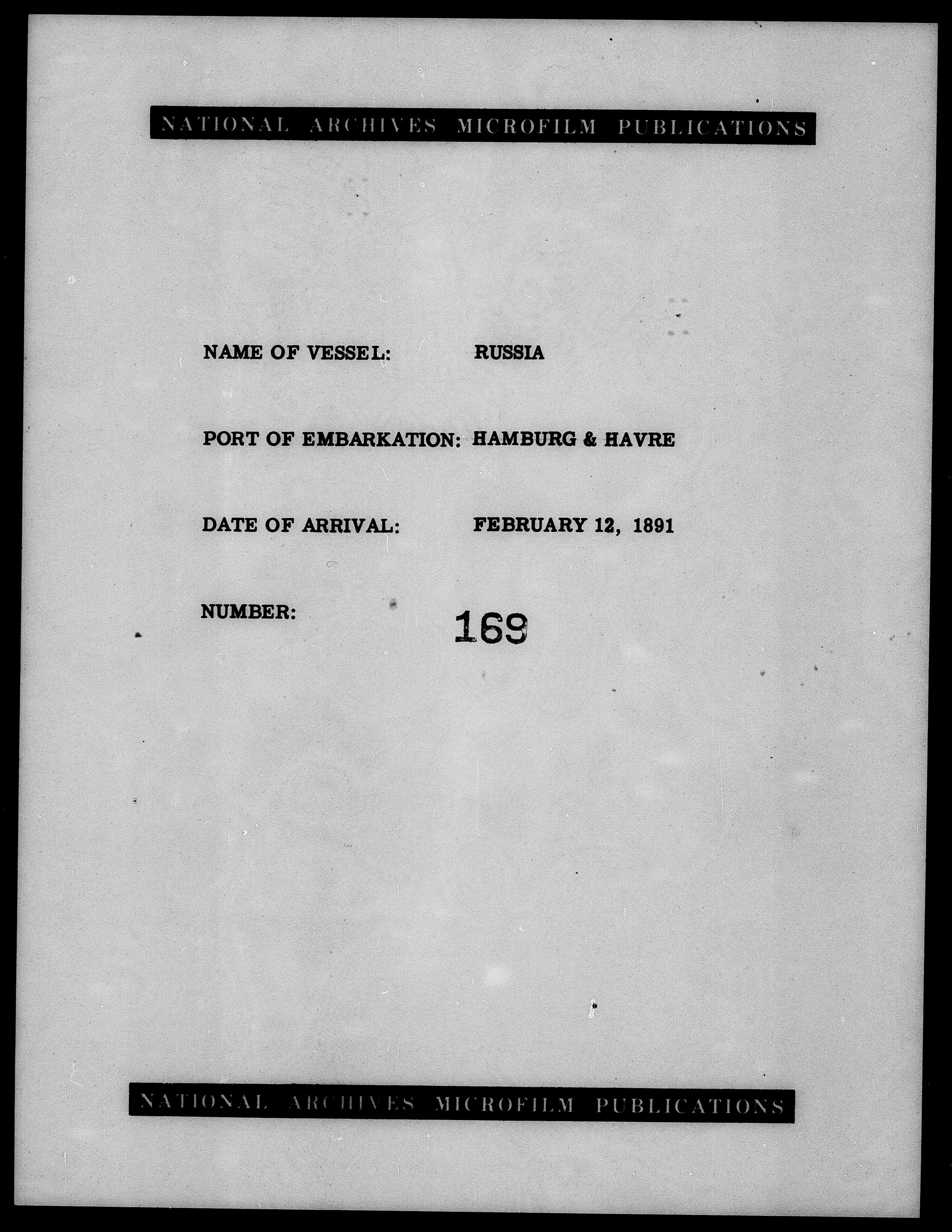 NATIONAL ARCHIVES MICROFILM PUBLICATIONS

NAME OF VESSEL: RUSSIA

PORT OF EMBARKATION: HAMBURG & HAVRE

DATE OF ARRIVAL: FEBRUARY 12, 1891

NUMBER: 169

NATIONAL ARCHIVES MICROFILM PUBLICATIONS